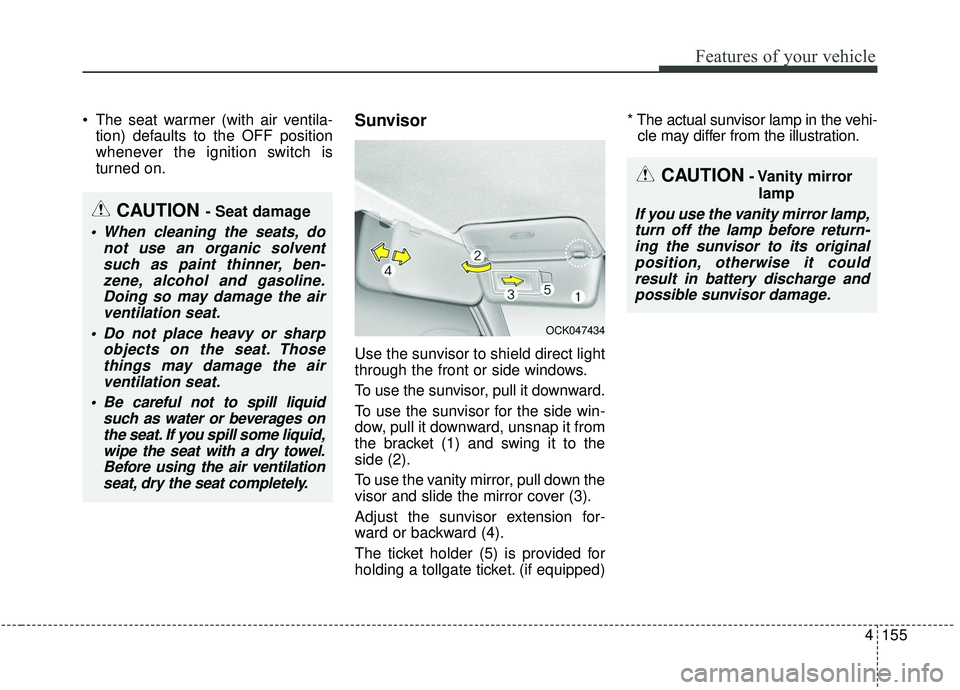 Features of your vehicle

• The seat warmer (with air ventilation) defaults to the OFF position whenever the ignition switch is turned on.

CAUTION - Seat damage

• When cleaning the seats, do not use an organic solvent such as paint thinner, benzene, alcohol and gasoline. Doing so may damage the air ventilation seat.
• Do not place heavy or sharp objects on the seat. Those things may damage the air ventilation seat.
• Be careful not to spill liquid such as water or beverages on the seat. If you spill some liquid, wipe the seat with a dry towel. Before using the air ventilation seat, dry the seat completely.

Sunvisor

4
2
3
5
1
OCK047434

Use the sunvisor to shield direct light through the front or side windows.

To use the sunvisor, pull it downward.

To use the sunvisor for the side window, pull it downward, unsnap it from the bracket (1) and swing it to the side (2).

To use the vanity mirror, pull down the visor and slide the mirror cover (3).

Adjust the sunvisor extension forward or backward (4).

The ticket holder (5) is provided for holding a tollgate ticket. (if equipped)

* The actual sunvisor lamp in the vehicle may differ from the illustration.

CAUTION - Vanity mirror lamp

If you use the vanity mirror lamp, turn off the lamp before returning the sunvisor to its original position, otherwise it could result in battery discharge and possible sunvisor damage.

4 155

carmanualsonline.info